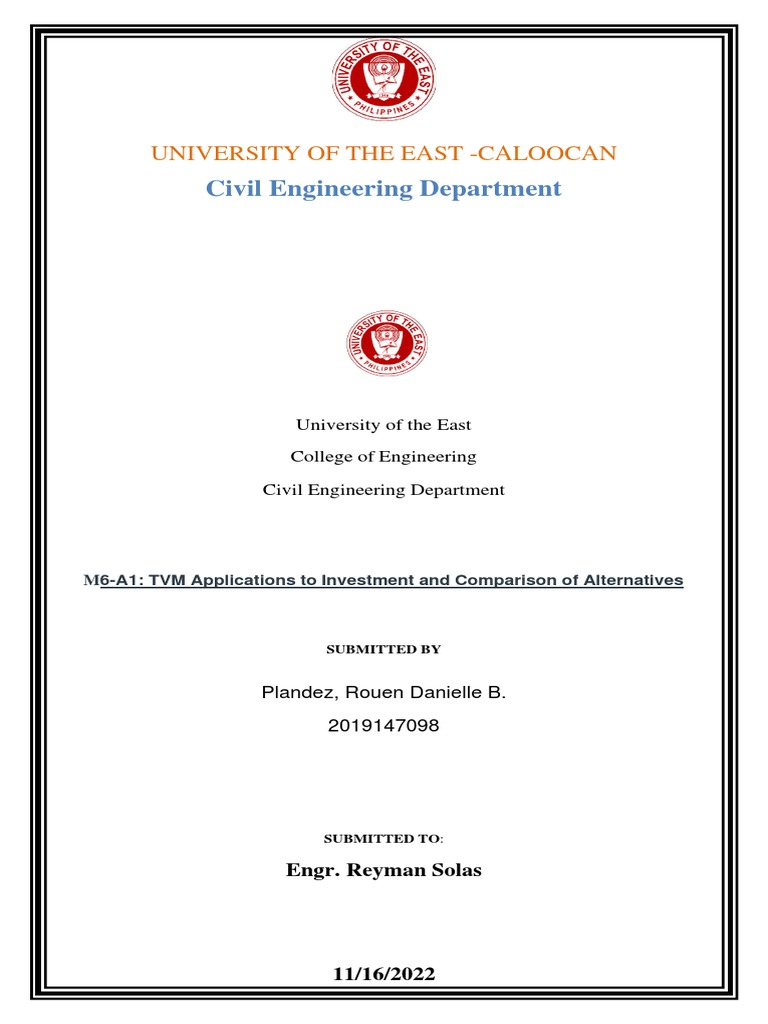 UNIVERSITY OF THE EAST
PHILIPPINES

UNIVERSITY OF THE EAST -CALOOCAN
Civil Engineering Department

UNIVERSITY OF THE EAST
PHILIPPINES

University of the East
College of Engineering
Civil Engineering Department

M6-A1: TVM Applications to Investment and Comparison of Alternatives

SUBMITTED BY

Plandez, Rouen Danielle B.
2019147098

SUBMITTED TO:

Engr. Reyman Solas

11/16/2022